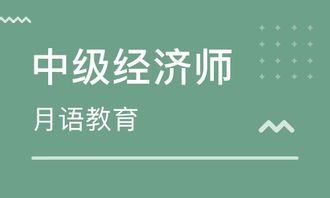 中级经济师

月语教育